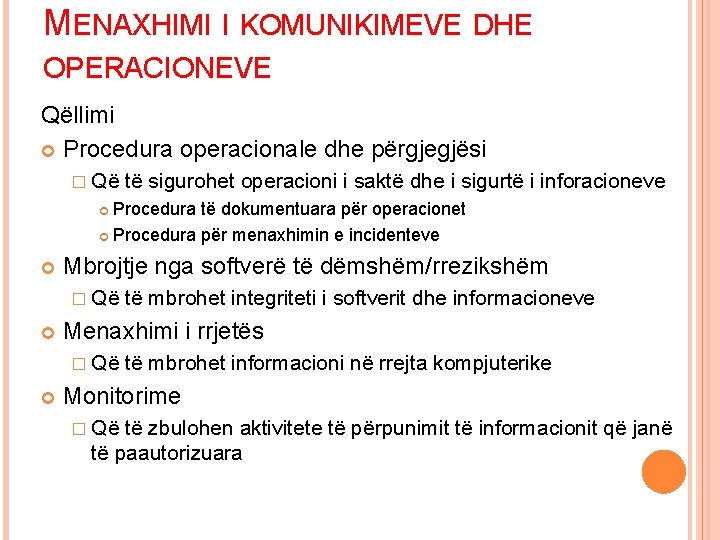 MENAXHIMI I KOMUNIKIMEVE DHE OPERACIONEVE

Qëllimi

Procedura operacionale dhe përgjegjësi

Që të sigurohet operacioni i saktë dhe i sigurtë i inforacioneve

Procedura të dokumentuara për operacionet

Procedura për menaxhimin e incidenteve

Mbrojtje nga softverë të dëmshëm/rrezikshëm

Që të mbrohet integriteti i softverit dhe informacioneve

Menaxhimi i rrjetës

Që të mbrohet informacioni në rrejta kompjuterike

Monitorime

Që të zbulohen aktivitete të përpunimit të informacionit që janë të paautorizuara